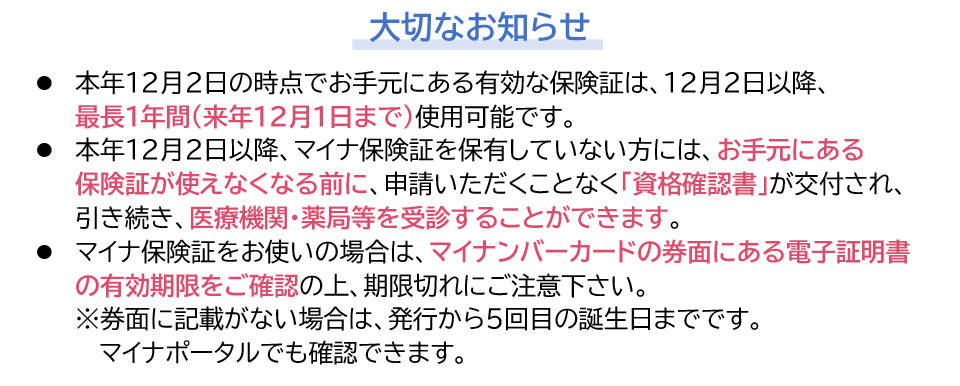 大切なお知らせ

● 本年12月2日の時点でお手元にある有効な保険証は、12月2日以降、最長1年間(来年12月1日まで)使用可能です。
● 本年12月2日以降、マイナ保険証を保有していない方には、お手元にある保険証が使えなくなる前に、申請いただくことなく「資格確認書」が交付され、引き続き、医療機関・薬局等を受診することができます。
● マイナ保険証をお使いの場合は、マイナンバーカードの券面にある電子証明書の有効期限をご確認の上、期限切れにご注意下さい。
※券面に記載がない場合は、発行から5回目の誕生日までです。
マイナポータルでも確認できます。